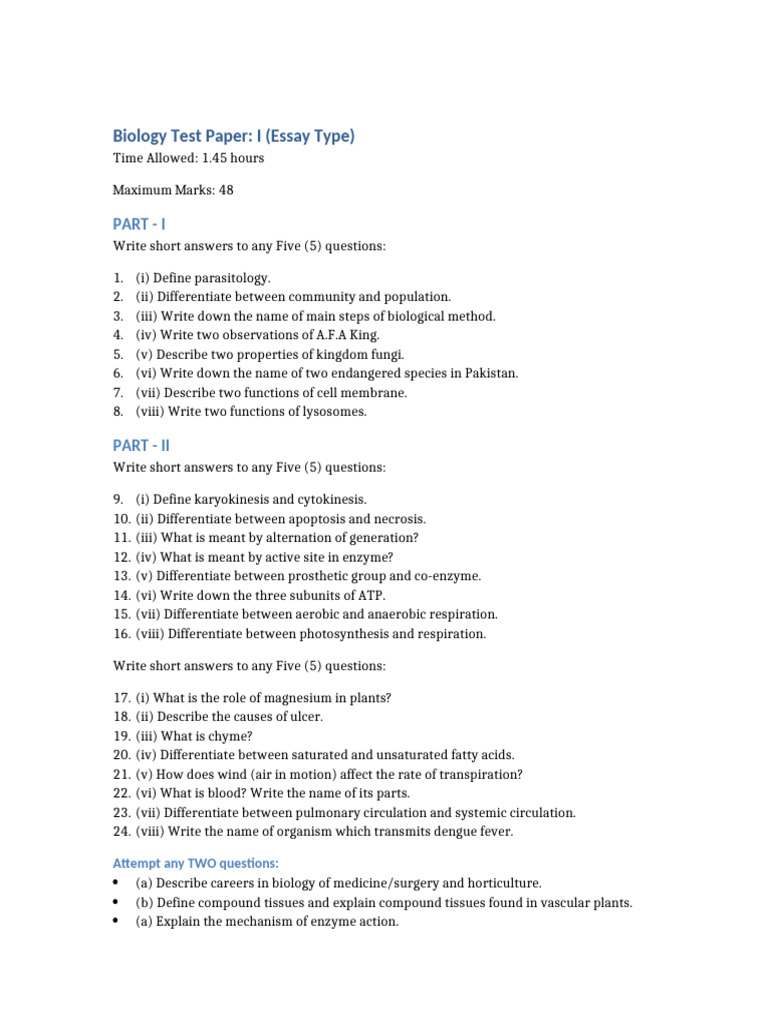 Biology Test Paper: I (Essay Type)

Time Allowed: 1.45 hours

Maximum Marks: 48

PART - I

Write short answers to any Five (5) questions:

1. (i) Define parasitology.
2. (ii) Differentiate between community and population.
3. (iii) Write down the name of main steps of biological method.
4. (iv) Write two observations of A.F.A King.
5. (v) Describe two properties of kingdom fungi.
6. (vi) Write down the name of two endangered species in Pakistan.
7. (vii) Describe two functions of cell membrane.
8. (viii) Write two functions of lysosomes.

PART - II

Write short answers to any Five (5) questions:

9. (i) Define karyokinesis and cytokinesis.
10. (ii) Differentiate between apoptosis and necrosis.
11. (iii) What is meant by alternation of generation?
12. (iv) What is meant by active site in enzyme?
13. (v) Differentiate between prosthetic group and co-enzyme.
14. (vi) Write down the three subunits of ATP.
15. (vii) Differentiate between aerobic and anaerobic respiration.
16. (viii) Differentiate between photosynthesis and respiration.

Write short answers to any Five (5) questions:

17. (i) What is the role of magnesium in plants?
18. (ii) Describe the causes of ulcer.
19. (iii) What is chyme?
20. (iv) Differentiate between saturated and unsaturated fatty acids.
21. (v) How does wind (air in motion) affect the rate of transpiration?
22. (vi) What is blood? Write the name of its parts.
23. (vii) Differentiate between pulmonary circulation and systemic circulation.
24. (viii) Write the name of organism which transmits dengue fever.

Attempt any TWO questions:

• (a) Describe careers in biology of medicine/surgery and horticulture.
• (b) Define compound tissues and explain compound tissues found in vascular plants.
• (a) Explain the mechanism of enzyme action.